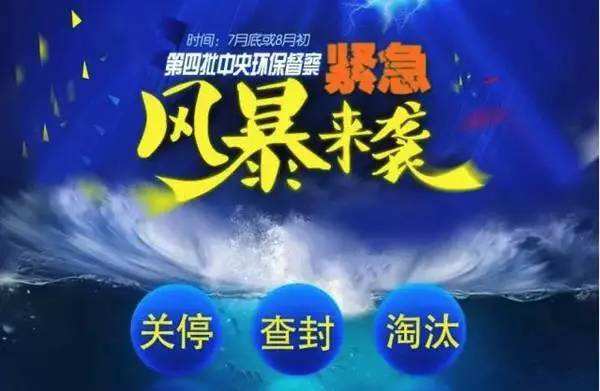 时间：7月底或8月初

第四批中央环保督察 紧急

风暴来袭

关停 查封 淘汰